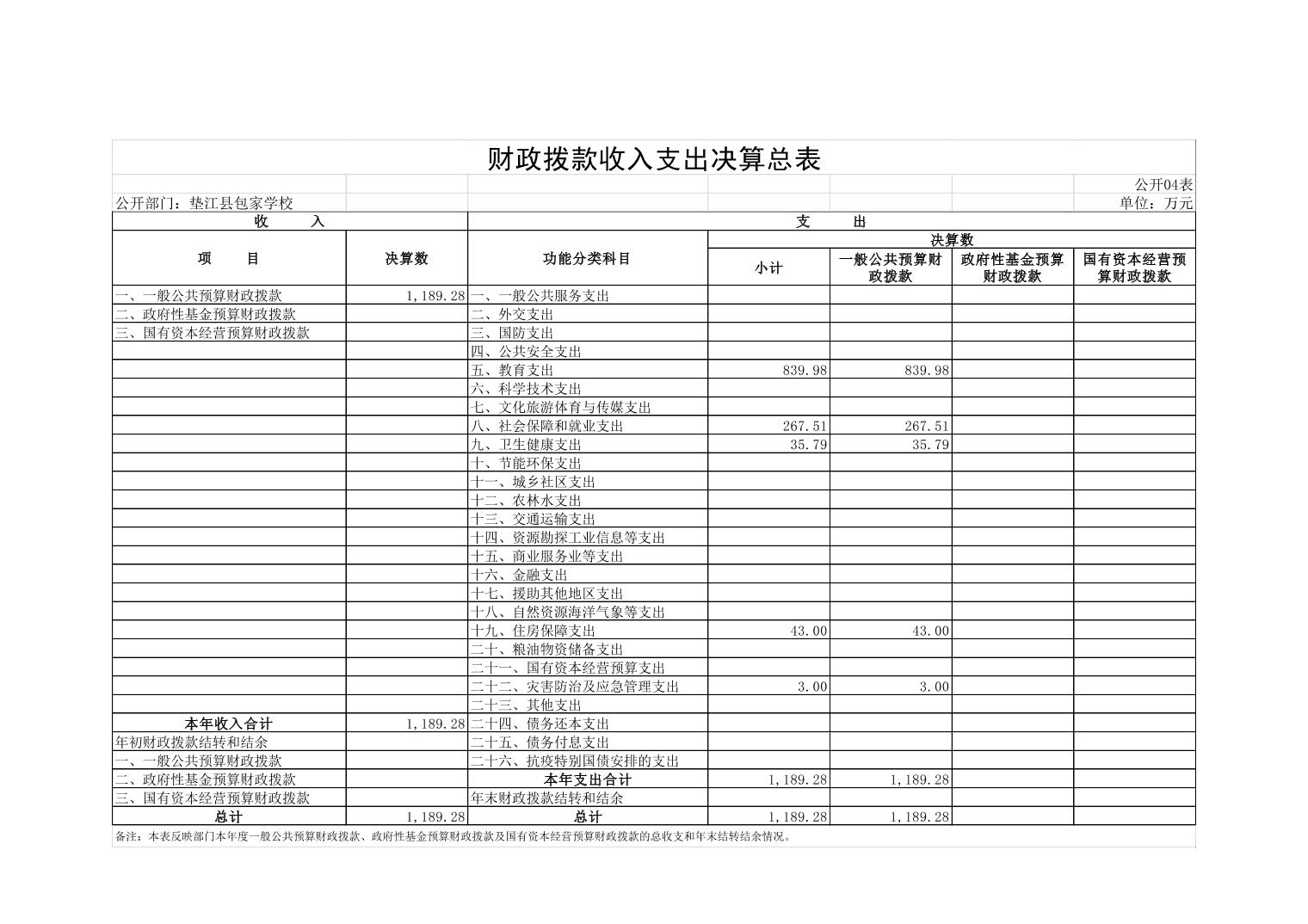 财政拨款收入支出决算总表

公开04表

公开部门：垫江县包家学校

单位：万元

| 收 入 | | 支 出 | | | | |
|---|---|---|---|---|---|---|
| 项 目 | 决算数 | 功能分类科目 | 决算数 | | | |
| | | | 小计 | 一般公共预算财政拨款 | 政府性基金预算财政拨款 | 国有资本经营预算财政拨款 |
| 一、一般公共预算财政拨款 | 1,189.28 | 一、一般公共服务支出 | | | | |
| 二、政府性基金预算财政拨款 | | 二、外交支出 | | | | |
| 三、国有资本经营预算财政拨款 | | 三、国防支出 | | | | |
| | | 四、公共安全支出 | | | | |
| | | 五、教育支出 | 839.98 | 839.98 | | |
| | | 六、科学技术支出 | | | | |
| | | 七、文化旅游体育与传媒支出 | | | | |
| | | 八、社会保障和就业支出 | 267.51 | 267.51 | | |
| | | 九、卫生健康支出 | 35.79 | 35.79 | | |
| | | 十、节能环保支出 | | | | |
| | | 十一、城乡社区支出 | | | | |
| | | 十二、农林水支出 | | | | |
| | | 十三、交通运输支出 | | | | |
| | | 十四、资源勘探工业信息等支出 | | | | |
| | | 十五、商业服务业等支出 | | | | |
| | | 十六、金融支出 | | | | |
| | | 十七、援助其他地区支出 | | | | |
| | | 十八、自然资源海洋气象等支出 | | | | |
| | | 十九、住房保障支出 | 43.00 | 43.00 | | |
| | | 二十、粮油物资储备支出 | | | | |
| | | 二十一、国有资本经营预算支出 | | | | |
| | | 二十二、灾害防治及应急管理支出 | 3.00 | 3.00 | | |
| | | 二十三、其他支出 | | | | |
| 本年收入合计 | 1,189.28 | 二十四、债务还本支出 | | | | |
| 年初财政拨款结转和结余 | | 二十五、债务付息支出 | | | | |
| 一、一般公共预算财政拨款 | | 二十六、抗疫特别国债安排的支出 | | | | |
| 二、政府性基金预算财政拨款 | | 本年支出合计 | 1,189.28 | 1,189.28 | | |
| 三、国有资本经营预算财政拨款 | | 年末财政拨款结转和结余 | | | | |
| 总计 | 1,189.28 | 总计 | 1,189.28 | 1,189.28 | | |

备注：本表反映部门本年度一般公共预算财政拨款、政府性基金预算财政拨款及国有资本经营预算财政拨款的总收支和年末结转结余情况。